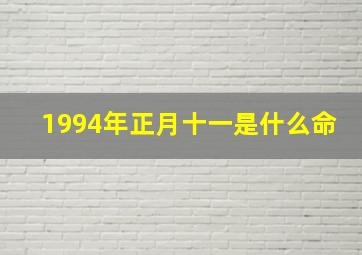 1994年正月十一是什么命